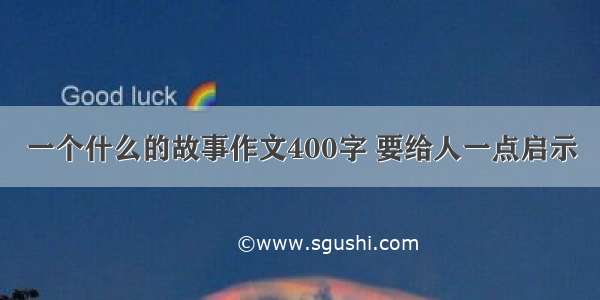 Good luck 🌈

一个什么的故事作文400字 要给人一点启示

©www.sgushi.com